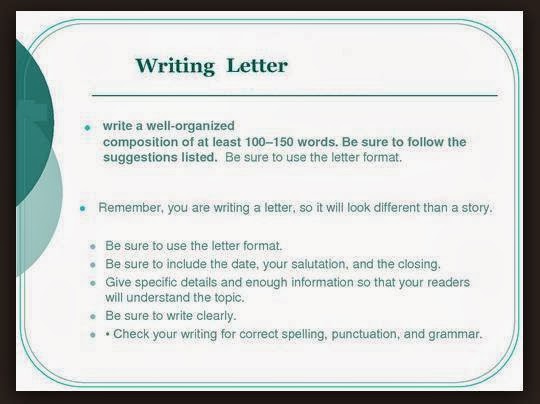 Writing Letter

• write a well-organized composition of at least 100–150 words. Be sure to follow the suggestions listed. Be sure to use the letter format.

• Remember, you are writing a letter, so it will look different than a story.

• Be sure to use the letter format.
• Be sure to include the date, your salutation, and the closing.
• Give specific details and enough information so that your readers will understand the topic.
• Be sure to write clearly.
• • Check your writing for correct spelling, punctuation, and grammar.